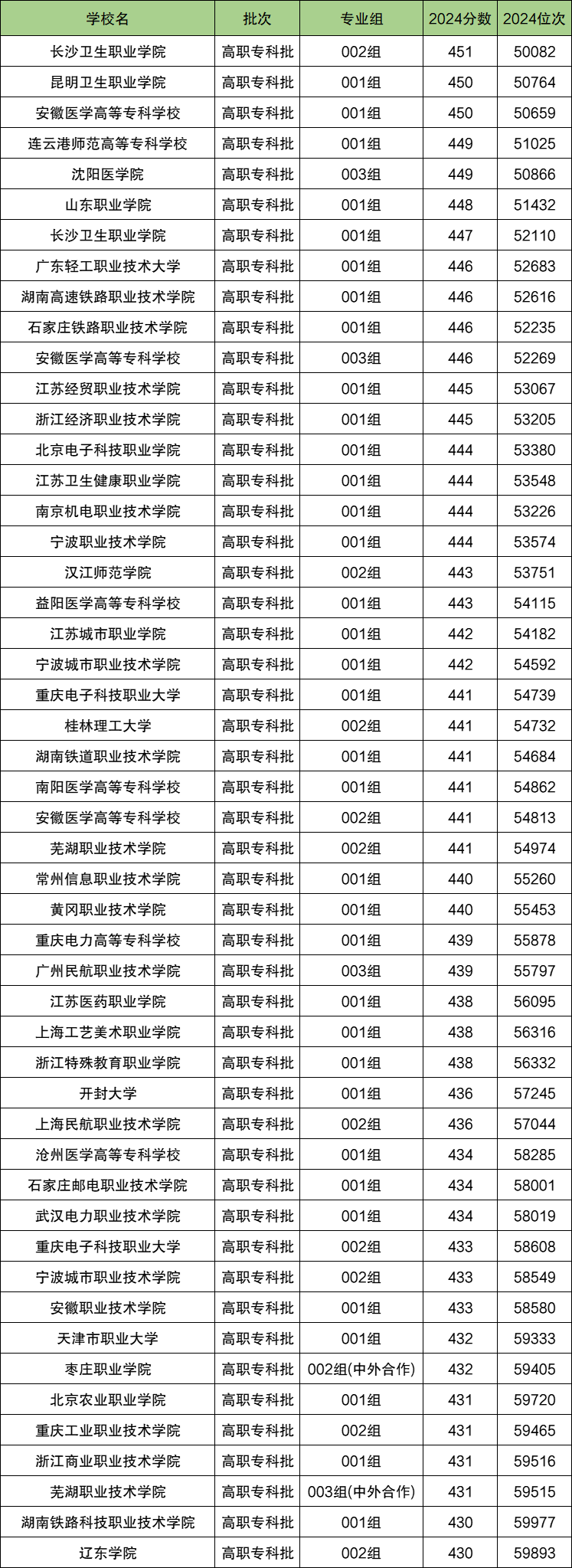 | 学校名 | 批次 | 专业组 | 2024分数 | 2024位次 |
|---|---|---|---|---|
| 长沙卫生职业学院 | 高职专科批 | 002组 | 451 | 50082 |
| 昆明卫生职业学院 | 高职专科批 | 001组 | 450 | 50764 |
| 安徽医学高等专科学校 | 高职专科批 | 001组 | 450 | 50659 |
| 连云港师范高等专科学校 | 高职专科批 | 001组 | 449 | 51025 |
| 沈阳医学院 | 高职专科批 | 003组 | 449 | 50866 |
| 山东职业学院 | 高职专科批 | 001组 | 448 | 51432 |
| 长沙卫生职业学院 | 高职专科批 | 001组 | 447 | 52110 |
| 广东轻工职业技术大学 | 高职专科批 | 001组 | 446 | 52683 |
| 湖南高速铁路职业技术学院 | 高职专科批 | 001组 | 446 | 52616 |
| 石家庄铁路职业技术学院 | 高职专科批 | 001组 | 446 | 52235 |
| 安徽医学高等专科学校 | 高职专科批 | 003组 | 446 | 52269 |
| 江苏经贸职业技术学院 | 高职专科批 | 001组 | 445 | 53067 |
| 浙江经济职业技术学院 | 高职专科批 | 001组 | 445 | 53205 |
| 北京电子科技职业学院 | 高职专科批 | 001组 | 444 | 53380 |
| 江苏卫生健康职业学院 | 高职专科批 | 001组 | 444 | 53548 |
| 南京机电职业技术学院 | 高职专科批 | 001组 | 444 | 53226 |
| 宁波职业技术学院 | 高职专科批 | 001组 | 444 | 53574 |
| 汉江师范学院 | 高职专科批 | 002组 | 443 | 53751 |
| 益阳医学高等专科学校 | 高职专科批 | 001组 | 443 | 54115 |
| 江苏城市职业学院 | 高职专科批 | 001组 | 442 | 54182 |
| 宁波城市职业技术学院 | 高职专科批 | 001组 | 442 | 54592 |
| 重庆电子科技职业大学 | 高职专科批 | 001组 | 441 | 54739 |
| 桂林理工大学 | 高职专科批 | 002组 | 441 | 54732 |
| 湖南铁道职业技术学院 | 高职专科批 | 001组 | 441 | 54684 |
| 南阳医学高等专科学校 | 高职专科批 | 001组 | 441 | 54862 |
| 安徽医学高等专科学校 | 高职专科批 | 002组 | 441 | 54813 |
| 芜湖职业技术学院 | 高职专科批 | 002组 | 441 | 54974 |
| 常州信息职业技术学院 | 高职专科批 | 001组 | 440 | 55260 |
| 黄冈职业技术学院 | 高职专科批 | 001组 | 440 | 55453 |
| 重庆电力高等专科学校 | 高职专科批 | 001组 | 439 | 55878 |
| 广州民航职业技术学院 | 高职专科批 | 003组 | 439 | 55797 |
| 江苏医药职业学院 | 高职专科批 | 001组 | 438 | 56095 |
| 上海工艺美术职业学院 | 高职专科批 | 001组 | 438 | 56316 |
| 浙江特殊教育职业学院 | 高职专科批 | 001组 | 438 | 56332 |
| 开封大学 | 高职专科批 | 001组 | 436 | 57245 |
| 上海民航职业技术学院 | 高职专科批 | 002组 | 436 | 57044 |
| 沧州医学高等专科学校 | 高职专科批 | 001组 | 434 | 58285 |
| 石家庄邮电职业技术学院 | 高职专科批 | 001组 | 434 | 58001 |
| 武汉电力职业技术学院 | 高职专科批 | 001组 | 434 | 58019 |
| 重庆电子科技职业大学 | 高职专科批 | 002组 | 433 | 58608 |
| 宁波城市职业技术学院 | 高职专科批 | 002组 | 433 | 58549 |
| 安徽职业技术学院 | 高职专科批 | 001组 | 433 | 58580 |
| 天津市职业大学 | 高职专科批 | 001组 | 432 | 59333 |
| 枣庄职业学院 | 高职专科批 | 002组(中外合作) | 432 | 59405 |
| 北京农业职业学院 | 高职专科批 | 001组 | 431 | 59720 |
| 重庆工业职业技术学院 | 高职专科批 | 002组 | 431 | 59465 |
| 浙江商业职业技术学院 | 高职专科批 | 001组 | 431 | 59516 |
| 芜湖职业技术学院 | 高职专科批 | 003组(中外合作) | 431 | 59515 |
| 湖南铁路科技职业技术学院 | 高职专科批 | 001组 | 430 | 59977 |
| 辽东学院 | 高职专科批 | 002组 | 430 | 59893 |